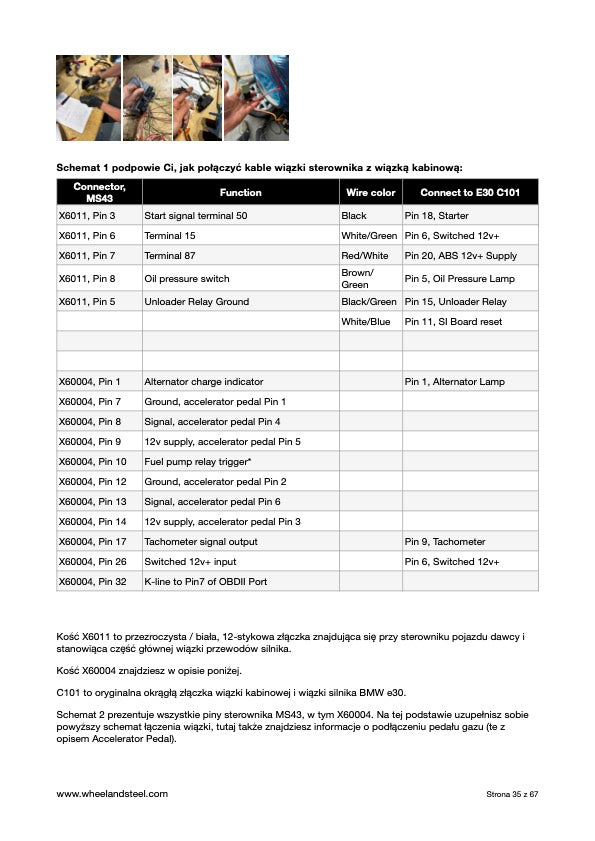 Schemat 1 podpowie Ci, jak połączyć kable wiązki sterownika z wiązką kabinową:

| Connector, MS43 | Function | Wire color | Connect to E30 C101 |
|---|---|---|---|
| X6011, Pin 3 | Start signal terminal 50 | Black | Pin 18, Starter |
| X6011, Pin 6 | Terminal 15 | White/Green | Pin 6, Switched 12v+ |
| X6011, Pin 7 | Terminal 87 | Red/White | Pin 20, ABS 12v+ Supply |
| X6011, Pin 8 | Oil pressure switch | Brown/ Green | Pin 5, Oil Pressure Lamp |
| X6011, Pin 5 | Unloader Relay Ground | Black/Green | Pin 15, Unloader Relay |
| | | White/Blue | Pin 11, SI Board reset |
| | | | |
| | | | |
| X60004, Pin 1 | Alternator charge indicator | | Pin 1, Alternator Lamp |
| X60004, Pin 7 | Ground, accelerator pedal Pin 1 | | |
| X60004, Pin 8 | Signal, accelerator pedal Pin 4 | | |
| X60004, Pin 9 | 12v supply, accelerator pedal Pin 5 | | |
| X60004, Pin 10 | Fuel pump relay trigger* | | |
| X60004, Pin 12 | Ground, accelerator pedal Pin 2 | | |
| X60004, Pin 13 | Signal, accelerator pedal Pin 6 | | |
| X60004, Pin 14 | 12v supply, accelerator pedal Pin 3 | | |
| X60004, Pin 17 | Tachometer signal output | | Pin 9, Tachometer |
| X60004, Pin 26 | Switched 12v+ input | | Pin 6, Switched 12v+ |
| X60004, Pin 32 | K-line to Pin7 of OBDII Port | | |

Kość X6011 to przezroczysta / biała, 12-stykowa złączka znajdująca się przy sterowniku pojazdu dawcy i stanowiąca część głównej wiązki przewodów silnika.

Kość X60004 znajdziesz w opisie poniżej.

C101 to oryginalna okrągłą złączka wiązki kabinowej i wiązki silnika BMW e30.

Schemat 2 prezentuje wszystkie piny sterownika MS43, w tym X60004. Na tej podstawie uzupełnisz sobie powyższy schemat łączenia wiązki, tutaj także znajdziesz informacje o podłączeniu pedału gazu (te z opisem Accelerator Pedal).

www.wheelandsteel.com

Strona 35 z 67